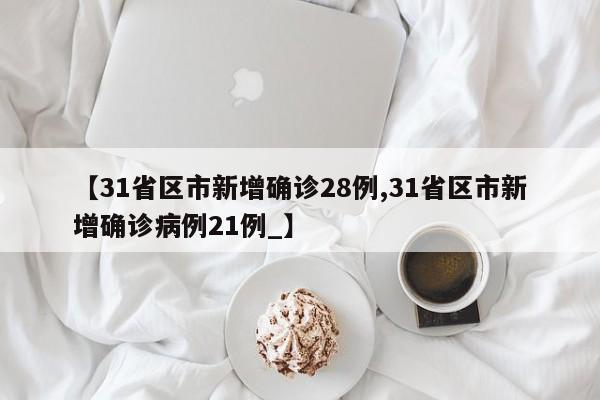 【31省区市新增确诊28例,31省区市新增确诊病例21例_】